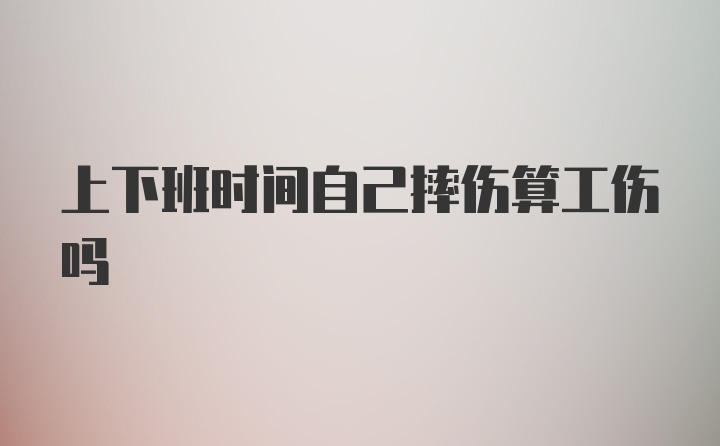 上下班时间自己摔伤算工伤吗